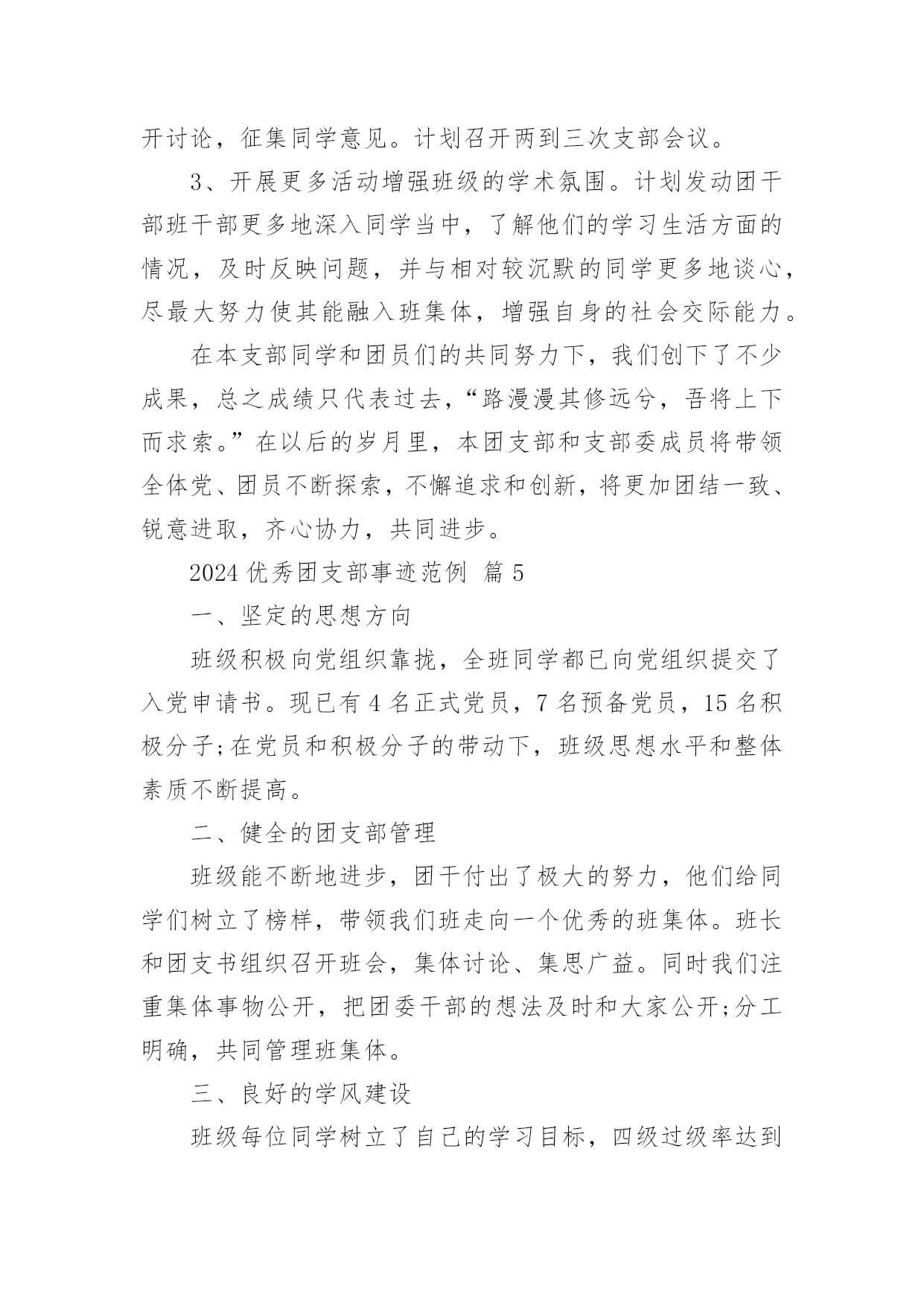 开讨论，征集同学意见。计划召开两到三次支部会议。

3、开展更多活动增强班级的学术氛围。计划发动团干部班干部更多地深入同学当中，了解他们的学习生活方面的情况，及时反映问题，并与相对较沉默的同学更多地谈心，尽最大努力使其能融入班集体，增强自身的社会交际能力。

在本支部同学和团员们的共同努力下，我们创下了不少成果，总之成绩只代表过去，“路漫漫其修远兮，吾将上下而求索。”在以后的岁月里，本团支部和支部委成员将带领全体党、团员不断探索，不懈追求和创新，将更加团结一致、锐意进取，齐心协力，共同进步。

2024 优秀团支部事迹范例 篇 5

一、坚定的思想方向

班级积极向党组织靠拢，全班同学都已向党组织提交了入党申请书。现已有 4 名正式党员，7 名预备党员，15 名积极分子;在党员和积极分子的带动下，班级思想水平和整体素质不断提高。

二、健全的团支部管理

班级能不断地进步，团干付出了极大的努力，他们给同学们树立了榜样，带领我们班走向一个优秀的班集体。班长和团支书组织召开班会，集体讨论、集思广益。同时我们注重集体事物公开，把团委干部的想法及时和大家公开;分工明确，共同管理班集体。

三、良好的学风建设

班级每位同学树立了自己的学习目标，四级过级率达到